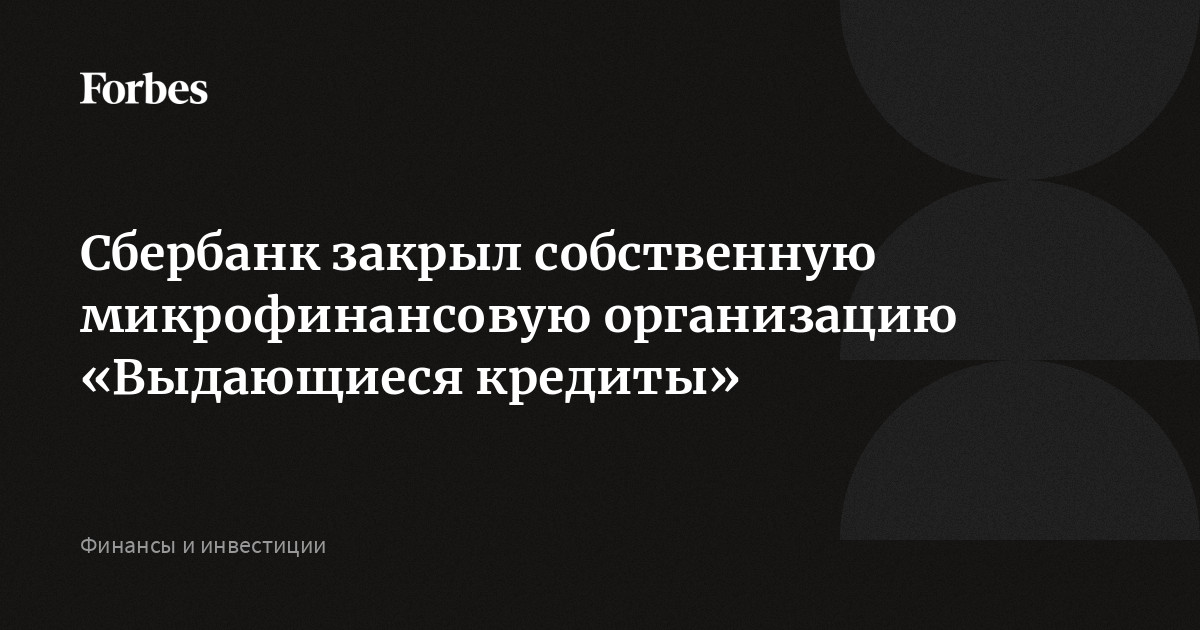 Forbes

Сбербанк закрыл собственную микрофинансовую организацию «Выдающиеся кредиты»

Финансы и инвестиции